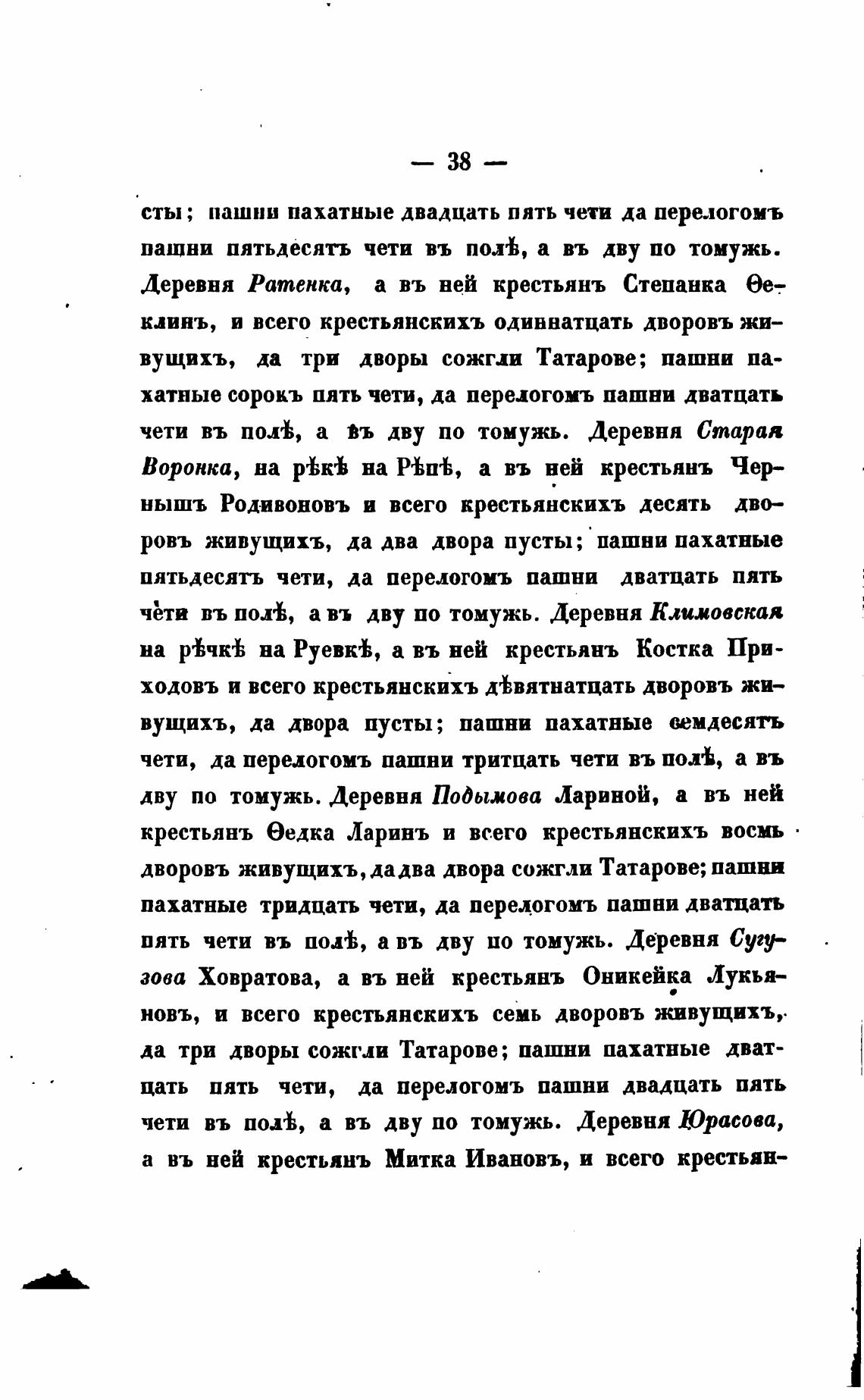 — 38 —

сты; пашни пахатные двадцать пять чети да перелогомъ пашни пятьдесятъ чети въ полѣ, а въ дву по томужь. Деревня Ратенка, а въ ней крестьянъ Степанка Ѳеклинъ, и всего крестьянскихъ одиннатцать дворовъ живущихъ, да три дворы сожгли Татарове; пашни пахатные сорокъ пять чети, да перелогомъ пашни дватцать чети въ полѣ, а въ дву по томужь. Деревня Старая Воронка, на рѣкѣ на Рѣпѣ, а въ ней крестьянъ Чернышъ Родивоновъ и всего крестьянскихъ десять дворовъ живущихъ, да два двора пусты; пашни пахатные пятьдесятъ чети, да перелогомъ пашни дватцать пять чети въ полѣ, а въ дву по томужь. Деревня Климовская на рѣчкѣ на Руевкѣ, а въ ней крестьянъ Костка Приходовъ и всего крестьянскихъ дѣвятнатцать дворовъ живущихъ, да двора пусты; пашни пахатные семдесятъ чети, да перелогомъ пашни тритцать чети въ полѣ, а въ дву по томужь. Деревня Подымова Лариной, а въ ней крестьянъ Ѳедка Ларинъ и всего крестьянскихъ восмь дворовъ живущихъ, да два двора сожгли Татарове; пашни пахатные тридцать чети, да перелогомъ пашни дватцать пять чети въ полѣ, а въ дву по томужь. Деревня Сугузова Ховратова, а въ ней крестьянъ Оникейка Лукьяновъ, и всего крестьянскихъ семь дворовъ живущихъ, да три дворы сожгли Татарове; пашни пахатные дватцать пять чети, да перелогомъ пашни двадцать пять чети въ полѣ, а въ дву по томужь. Деревня Юрасова, а въ ней крестьянъ Митка Ивановъ, и всего крестьян-